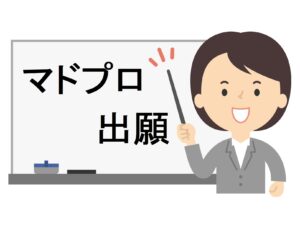 マドプロ
出願